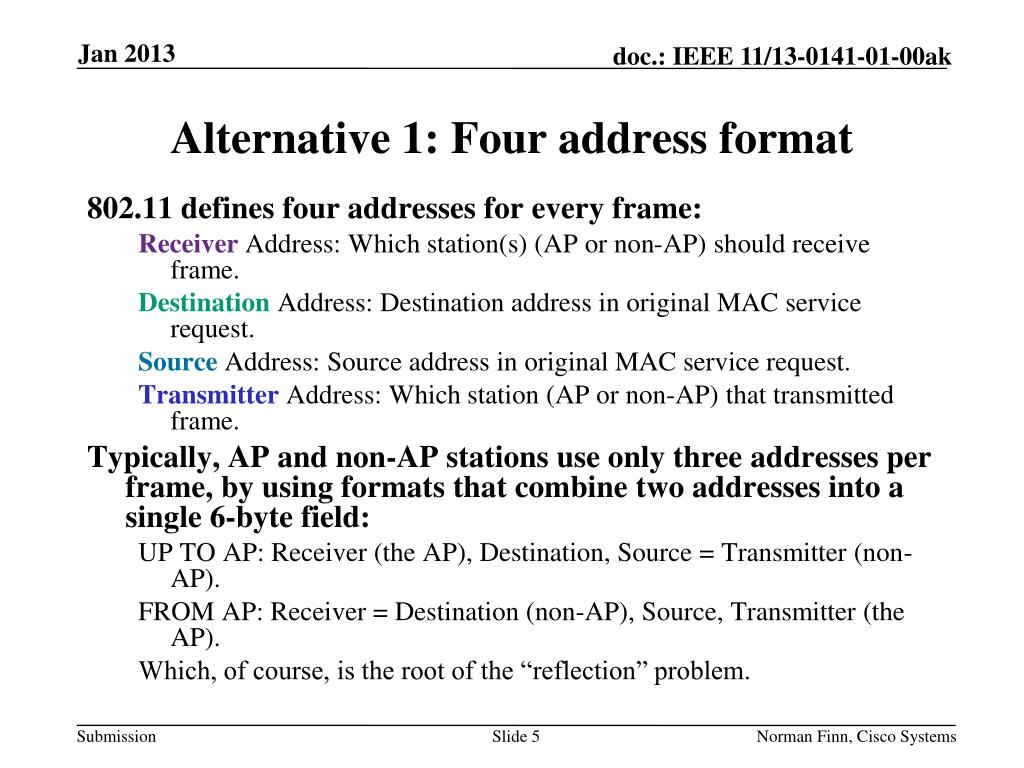 Jan 2013

doc.: IEEE 11/13-0141-01-00ak

Alternative 1: Four address format

802.11 defines four addresses for every frame:

Receiver Address: Which station(s) (AP or non-AP) should receive frame.

Destination Address: Destination address in original MAC service request.

Source Address: Source address in original MAC service request.

Transmitter Address: Which station (AP or non-AP) that transmitted frame.

Typically, AP and non-AP stations use only three addresses per frame, by using formats that combine two addresses into a single 6-byte field:

UP TO AP: Receiver (the AP), Destination, Source = Transmitter (non-AP).

FROM AP: Receiver = Destination (non-AP), Source, Transmitter (the AP).

Which, of course, is the root of the “reflection” problem.

Submission

Slide 5

Norman Finn, Cisco Systems